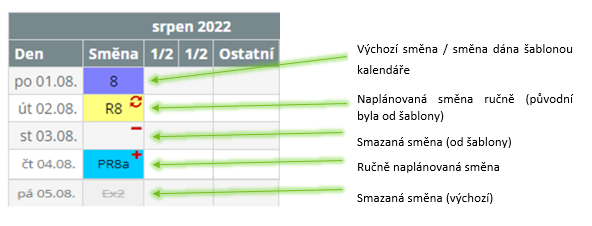 srpen 2022

| Den | Směna | 1/2 | 1/2 | Ostatní |
|---|---|---|---|---|
| po 01.08. | 8 | | | |
| út 02.08. | R8 | | | |
| st 03.08. | | | | |
| čt 04.08. | PR8a | | | |
| pá 05.08. | Ex2 | | | |

Výchozí směna / směna dána šablonou kalendáře

Naplánovaná směna ručně (původní byla od šablony)

Smazaná směna (od šablony)

Ručně naplánovaná směna

Smazaná směna (výchozí)